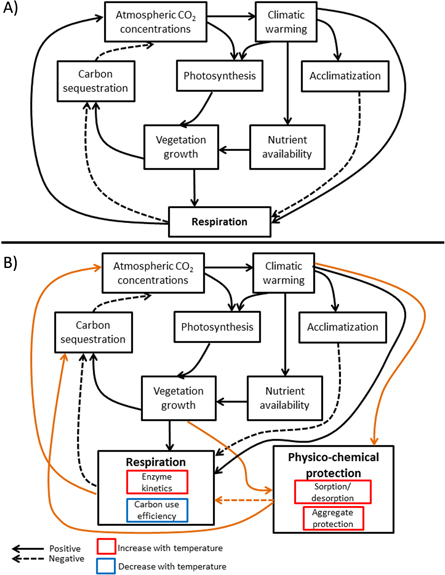 A)

Atmospheric $CO_2$ concentrations

Climatic warming

Carbon sequestration

Photosynthesis

Acclimatization

Vegetation growth

Nutrient availability

Respiration

B)

Atmospheric $CO_2$ concentrations

Climatic warming

Carbon sequestration

Photosynthesis

Acclimatization

Vegetation growth

Nutrient availability

Respiration

Enzyme kinetics

Carbon use efficiency

Physico-chemical protection

Sorption/ desorption

Aggregate protection

Positive
Negative

Increase with temperature

Decrease with temperature